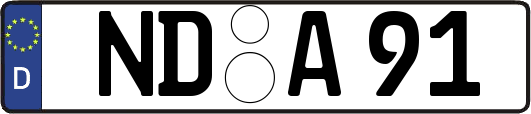 D
ND A 91